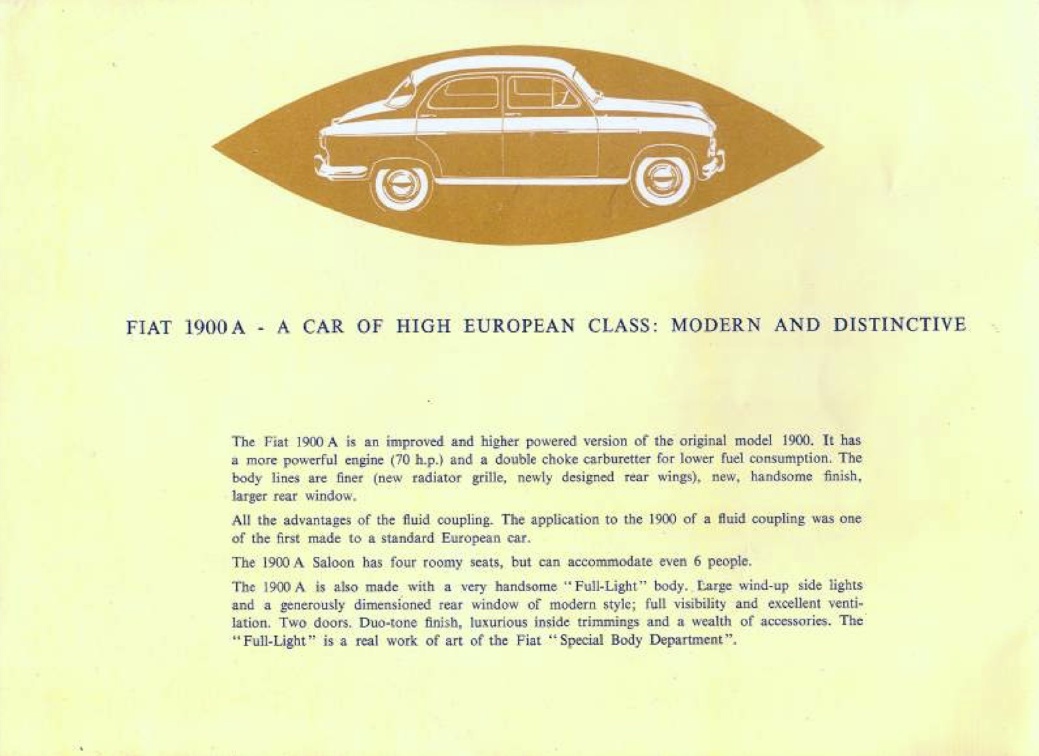 FIAT 1900 A - A CAR OF HIGH EUROPEAN CLASS: MODERN AND DISTINCTIVE

The Fiat 1900 A is an improved and higher powered version of the original model 1900. It has a more powerful engine (70 h.p.) and a double choke carburetter for lower fuel consumption. The body lines are finer (new radiator grille, newly designed rear wings), new, handsome finish, larger rear window.

All the advantages of the fluid coupling. The application to the 1900 of a fluid coupling was one of the first made to a standard European car.

The 1900 A Saloon has four roomy seats, but can accommodate even 6 people.

The 1900 A is also made with a very handsome "Full-Light" body. Large wind-up side lights and a generously dimensioned rear window of modern style; full visibility and excellent ventilation. Two doors. Duo-tone finish, luxurious inside trimmings and a wealth of accessories. The "Full-Light" is a real work of art of the Fiat "Special Body Department".